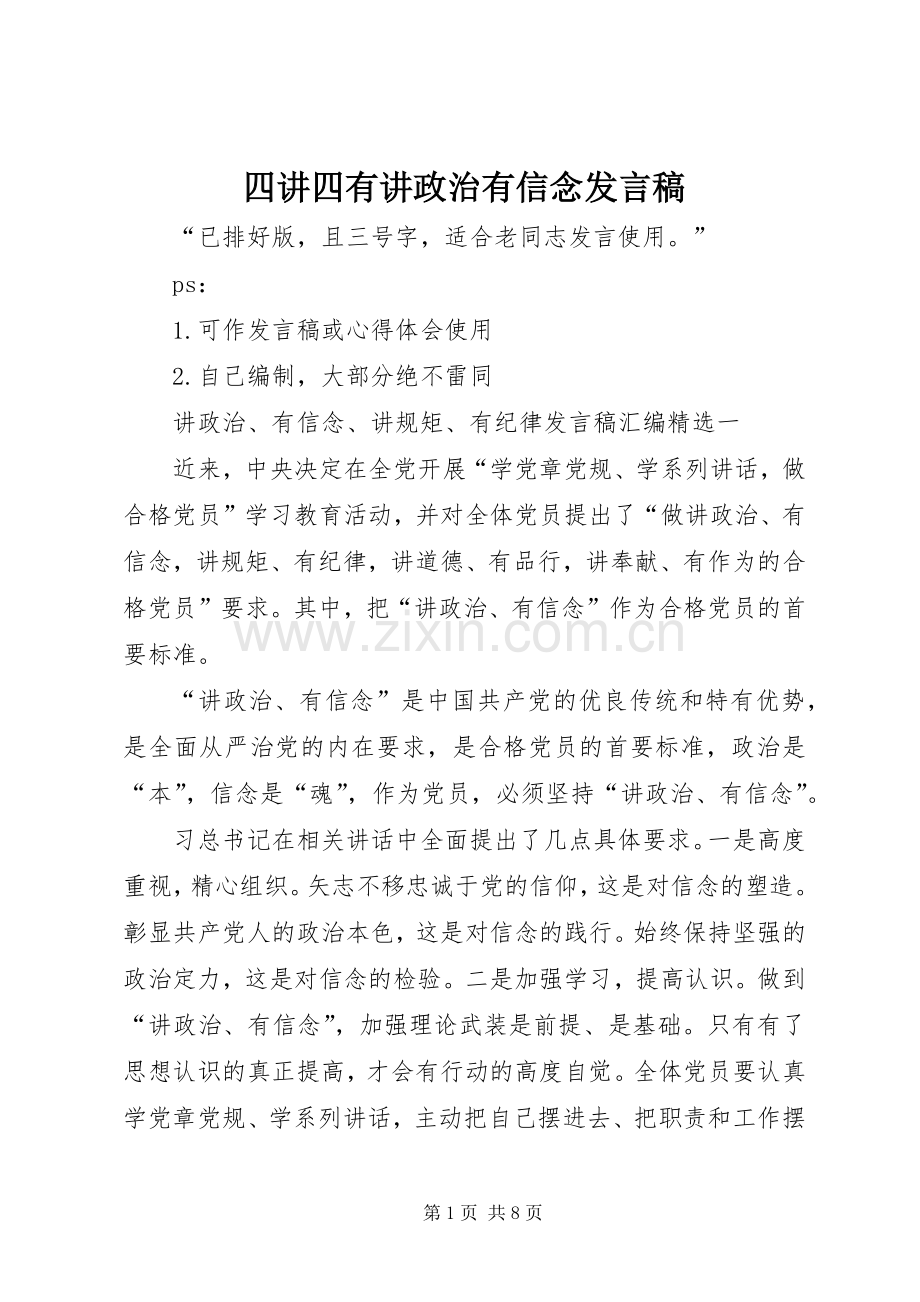 四讲四有讲政治有信念发言稿

“已排好版，且三号字，适合老同志发言使用。”

ps:

1.可作发言稿或心得体会使用

2.自己编制，大部分绝不雷同

讲政治、有信念、讲规矩、有纪律发言稿汇编精选一

近来，中央决定在全党开展“学党章党规、学系列讲话，做合格党员”学习教育活动，并对全体党员提出了“做讲政治、有信念，讲规矩、有纪律，讲道德、有品行，讲奉献、有作为的合格党员”要求。其中，把“讲政治、有信念”作为合格党员的首要标准。

www.zixin.com.cn

“讲政治、有信念”是中国共产党的优良传统和特有优势，是全面从严治党的内在要求，是合格党员的首要标准，政治是“本”，信念是“魂”，作为党员，必须坚持“讲政治、有信念”。

习总书记在相关讲话中全面提出了几点具体要求。一是高度重视，精心组织。矢志不移忠诚于党的信仰，这是对信念的塑造。彰显共产党人的政治本色，这是对信念的践行。始终保持坚强的政治定力，这是对信念的检验。二是加强学习，提高认识。做到“讲政治、有信念”，加强理论武装是前提、是基础。只有有了思想认识的真正提高，才会有行动的高度自觉。全体党员要认真学党章党规、学系列讲话，主动把自己摆进去、把职责和工作摆

第 1 页 共 8 页